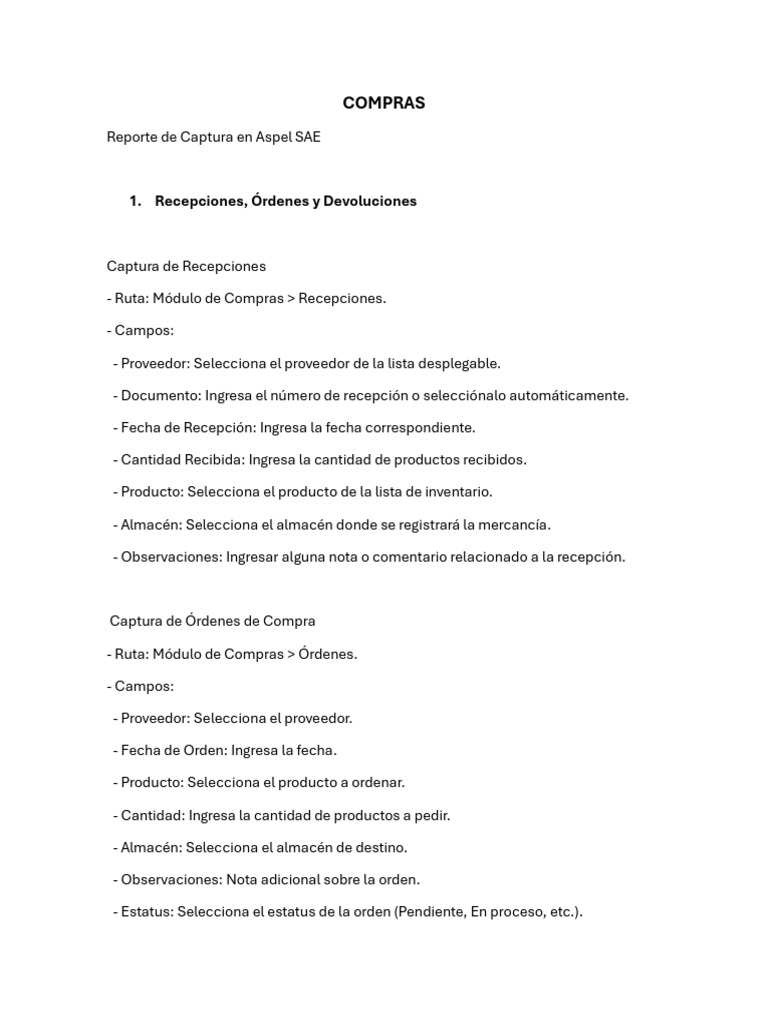 COMPRAS

Reporte de Captura en Aspel SAE

1. Recepciones, Órdenes y Devoluciones

Captura de Recepciones

- Ruta: Módulo de Compras > Recepciones.

- Campos:

- Proveedor: Selecciona el proveedor de la lista desplegable.

- Documento: Ingresa el número de recepción o selecciónalo automáticamente.

- Fecha de Recepción: Ingresa la fecha correspondiente.

- Cantidad Recibida: Ingresa la cantidad de productos recibidos.

- Producto: Selecciona el producto de la lista de inventario.

- Almacén: Selecciona el almacén donde se registrará la mercancía.

- Observaciones: Ingresar alguna nota o comentario relacionado a la recepción.

Captura de Órdenes de Compra

- Ruta: Módulo de Compras > Órdenes.

- Campos:

- Proveedor: Selecciona el proveedor.

- Fecha de Orden: Ingresa la fecha.

- Producto: Selecciona el producto a ordenar.

- Cantidad: Ingresa la cantidad de productos a pedir.

- Almacén: Selecciona el almacén de destino.

- Observaciones: Nota adicional sobre la orden.

- Estatus: Selecciona el estatus de la orden (Pendiente, En proceso, etc.).